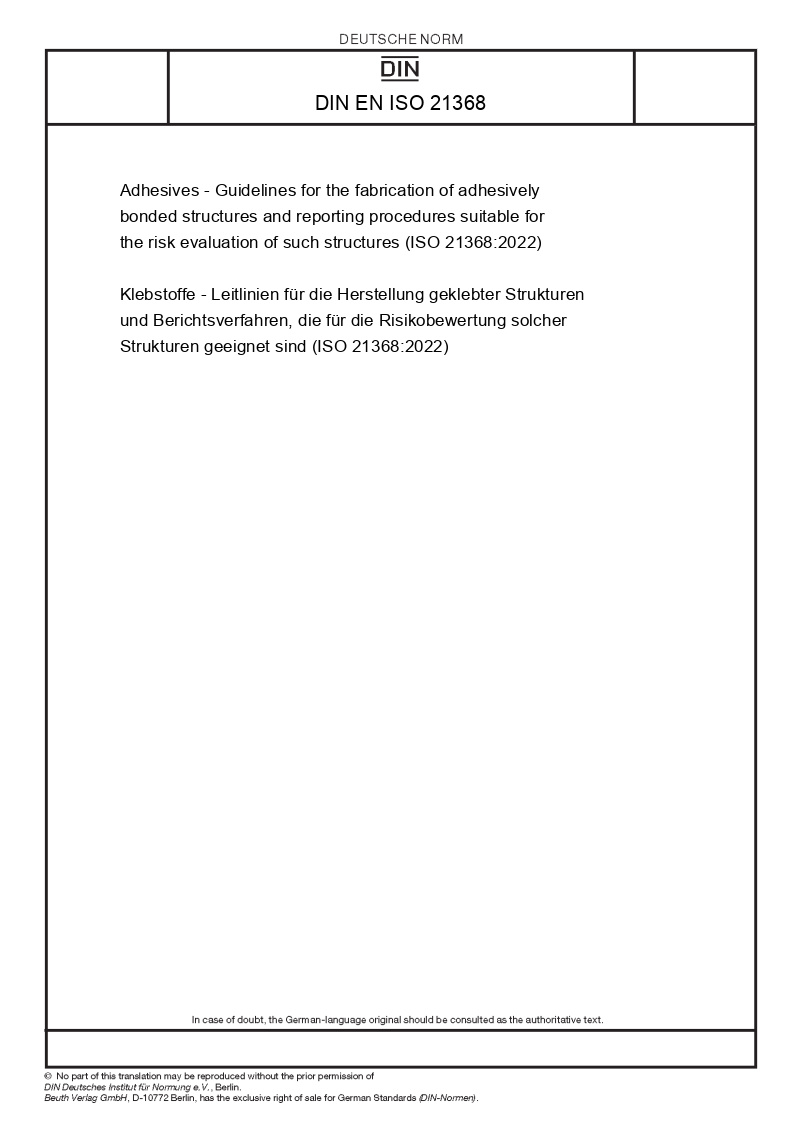 DEUTSCHE NORM

DIN

DIN EN ISO 21368

Adhesives - Guidelines for the fabrication of adhesively bonded structures and reporting procedures suitable for the risk evaluation of such structures (ISO 21368:2022)

Klebstoffe - Leitlinien für die Herstellung geklebter Strukturen und Berichtsverfahren, die für die Risikobewertung solcher Strukturen geeignet sind (ISO 21368:2022)

In case of doubt, the German-language original should be consulted as the authoritative text.

© No part of this translation may be reproduced without the prior permission of DIN Deutsches Institut für Normung e.V., Berlin.
Beuth Verlag GmbH, D-10772 Berlin, has the exclusive right of sale for German Standards (DIN-Normen).